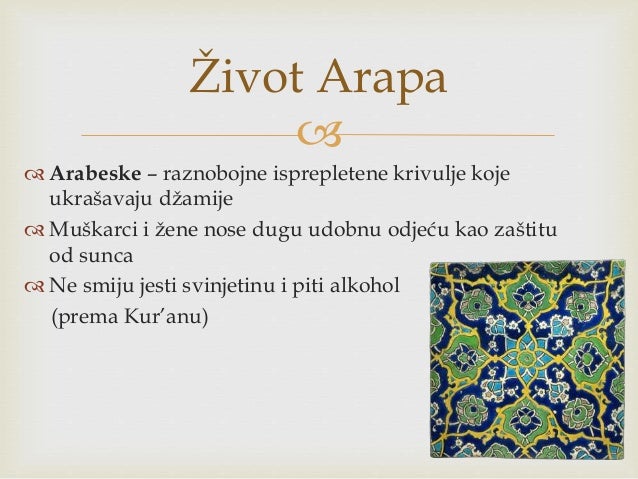 Život Arapa

Arabeske – raznobojne isprepletene krivulje koje ukrašavaju džamije

Muškarci i žene nose dugu udobnu odjeću kao zaštitu od sunca

Ne smiju jesti svinjetinu i piti alkohol (prema Kur'anu)